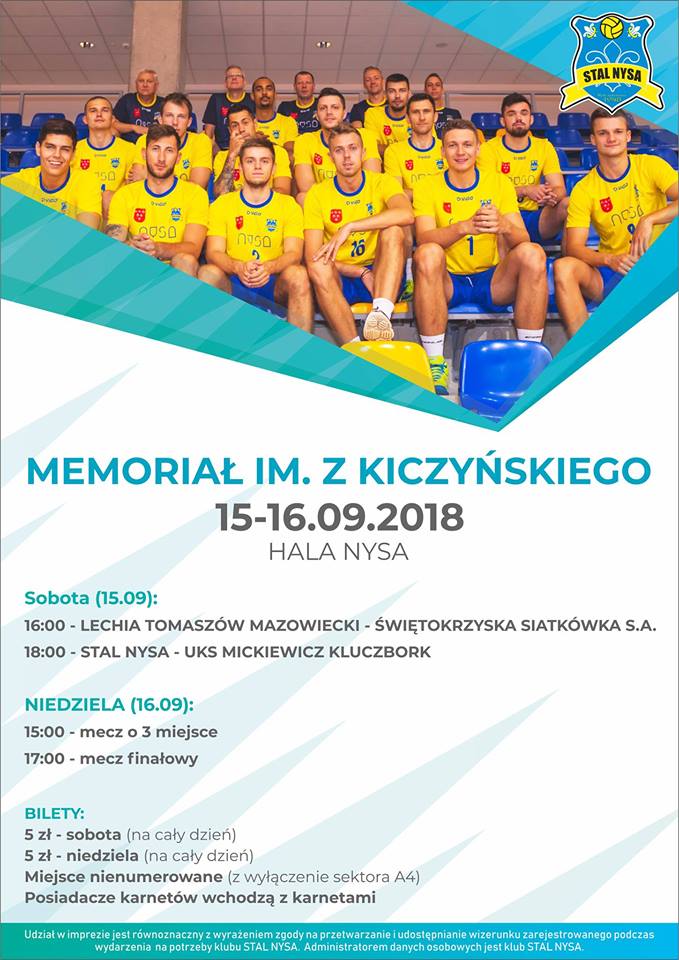 STAL NYSA

MEMORIAŁ IM. Z KICZYŃSKIEGO
15-16.09.2018
HALA NYSA

Sobota (15.09):
16:00 - LECHIA TOMASZÓW MAZOWIECKI - ŚWIĘTOKRZYSKA SIATKÓWKA S.A.
18:00 - STAL NYSA - UKS MICKIEWICZ KLUCZBORK

NIEDZIELA (16.09):
15:00 - mecz o 3 miejsce
17:00 - mecz finałowy

BILETY:
5 zł - sobota (na cały dzień)
5 zł - niedziela (na cały dzień)
Miejsce nienumerowane (z wyłączenie sektora A4)
Posiadacze karnetów wchodzą z karnetami

Udział w imprezie jest równoznaczny z wyrażeniem zgody na przetwarzanie i udostępnianie wizerunku zarejestrowanego podczas wydarzenia na potrzeby klubu STAL NYSA. Administratorem danych osobowych jest klub STAL NYSA.